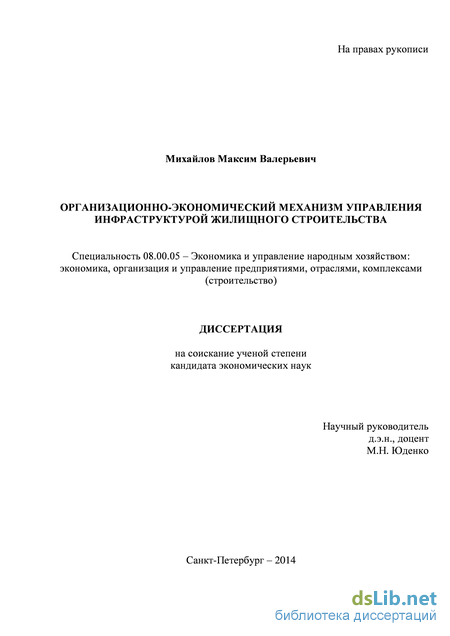 На правах рукописи

Михайлов Максим Валерьевич

ОРГАНИЗАЦИОННО-ЭКОНОМИЧЕСКИЙ МЕХАНИЗМ УПРАВЛЕНИЯ ИНФРАСТРУКТУРОЙ ЖИЛИЩНОГО СТРОИТЕЛЬСТВА

Специальность 08.00.05 – Экономика и управление народным хозяйством: экономика, организация и управление предприятиями, отраслями, комплексами (строительство)

ДИССЕРТАЦИЯ

на соискание ученой степени
кандидата экономических наук

Научный руководитель
д.э.н., доцент
М.Н. Юденко

Санкт-Петербург – 2014

dsLib.net
библиотека диссертаций